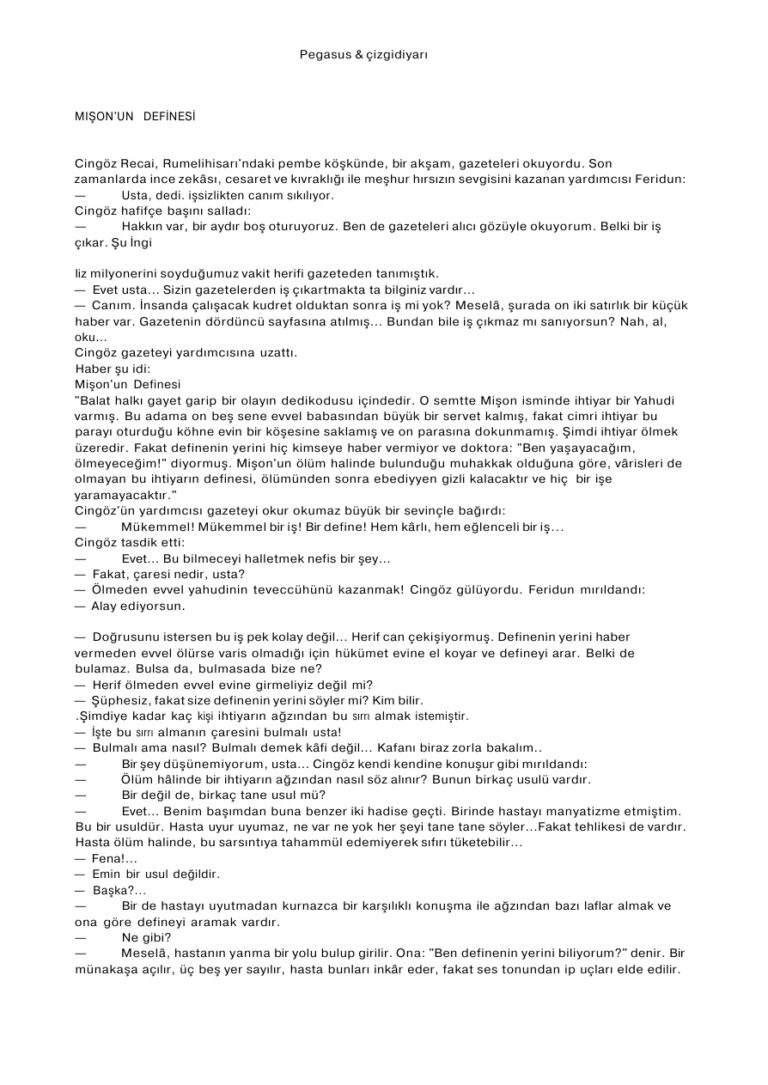 Pegasus & çizgidiyarı

MIŞON'UN DEFİNESİ

Cingöz Recai, Rumelihisarı'ndaki pembe köşkünde, bir akşam, gazeteleri okuyordu. Son zamanlarda ince zekâsı, cesaret ve kıvraklığı ile meşhur hırsızın sevgisini kazanan yardımcısı Feridun:

— Usta, dedi. işsizlikten canım sıkılıyor.

Cingöz hafifçe başını salladı:

— Hakkın var, bir aydır boş oturuyoruz. Ben de gazeteleri alıcı gözüyle okuyorum. Belki bir iş çıkar. Şu İngi

liz milyonerini soyduğumuz vakit herifi gazeteden tanımıştık.

— Evet usta... Sizin gazetelerden iş çıkartmakta ta bilginiz vardır...

— Canım. İnsanda çalışacak kudret olduktan sonra iş mi yok? Meselâ, şurada on iki satırlık bir küçük haber var. Gazetenin dördüncü sayfasına atılmış... Bundan bile iş çıkmaz mı sanıyorsun? Nah, al, oku...

Cingöz gazeteyi yardımcısına uzattı.

Haber şu idi:

Mişon'un Definesi

"Balat halkı gayet garip bir olayın dedikodusu içindedir. O semtte Mişon isminde ihtiyar bir Yahudi varmış. Bu adama on beş sene evvel babasından büyük bir servet kalmış, fakat cimri ihtiyar bu parayı oturduğu köhne evin bir köşesine saklamış ve on parasına dokunmamış. Şimdi ihtiyar ölmek üzeredir. Fakat definenin yerini hiç kimseye haber vermiyor ve doktora: "Ben yaşayacağım, ölmeyeceğim!" diyormuş. Mişon'un ölüm halinde bulunduğu muhakkak olduğuna göre, vârisleri de olmayan bu ihtiyarın definesi, ölümünden sonra ebediyyen gizli kalacaktır ve hiç bir işe yaramayacaktır."

Cingöz'ün yardımcısı gazeteyi okur okumaz büyük bir sevinçle bağırdı:

— Mükemmel! Mükemmel bir iş! Bir define! Hem kârlı, hem eğlenceli bir iş...

Cingöz tasdik etti:

— Evet... Bu bilmeceyi halletmek nefis bir şey...

— Fakat, çaresi nedir, usta?

— Ölmeden evvel yahudinin teveccühünü kazanmak! Cingöz gülüyordu. Feridun mırıldandı:

— Alay ediyorsun.

— Doğrusunu istersen bu iş pek kolay değil... Herif can çekişiyormuş. Definenin yerini haber vermeden evvel ölürse varis olmadığı için hükümet evine el koyar ve defineyi arar. Belki de bulamaz. Bulsa da, bulmasada bize ne?

— Herif ölmeden evvel evine girmeliyiz değil mi?

— Şüphesiz, fakat size definenin yerini söyler mi? Kim bilir.

.Şimdiye kadar kaç kişi ihtiyarın ağzından bu sırrı almak istemiştir.

— İşte bu sırrı almanın çaresini bulmalı usta!

— Bulmalı ama nasıl? Bulmalı demek kâfi değil... Kafanı biraz zorla bakalım..

— Bir şey düşünemiyorum, usta... Cingöz kendi kendine konuşur gibi mırıldandı:

— Ölüm hâlinde bir ihtiyarın ağzından nasıl söz alınır? Bunun birkaç usulü vardır.

— Bir değil de, birkaç tane usul mü?

— Evet... Benim başımdan buna benzer iki hadise geçti. Birinde hastayı manyatizme etmiştim. Bu bir usuldür. Hasta uyur uyumaz, ne var ne yok her şeyi tane tane söyler...Fakat tehlikesi de vardır. Hasta ölüm halinde, bu sarsıntıya tahammül edemiyerek sıfırı tüketebilir...

— Fena!...

— Emin bir usul değildir.

— Başka?...

— Bir de hastayı uyutmadan kurnazca bir karşılıklı konuşma ile ağzından bazı laflar almak ve ona göre defineyi aramak vardır.

— Ne gibi?

— Meselâ, hastanın yanma bir yolu bulup girilir. Ona: "Ben definenin yerini biliyorum?" denir. Bir münakaşa açılır, üç beş yer sayılır, hasta bunları inkâr eder, fakat ses tonundan ip uçları elde edilir.